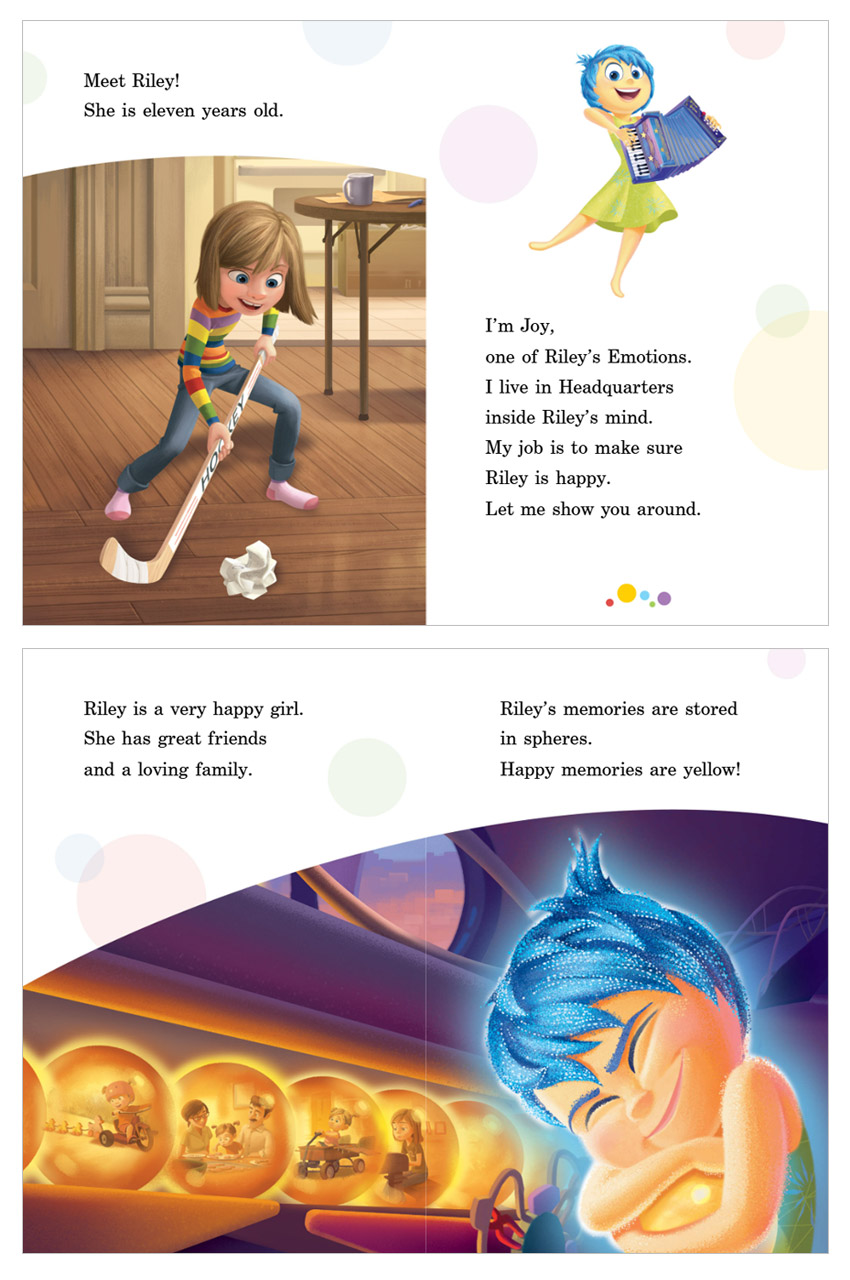 Meet Riley!
She is eleven years old.

HOCKEY

I'm Joy,
one of Riley's Emotions.
I live in Headquarters
inside Riley's mind.
My job is to make sure
Riley is happy.
Let me show you around.

Riley is a very happy girl.
She has great friends
and a loving family.

Riley's memories are stored
in spheres.
Happy memories are yellow!